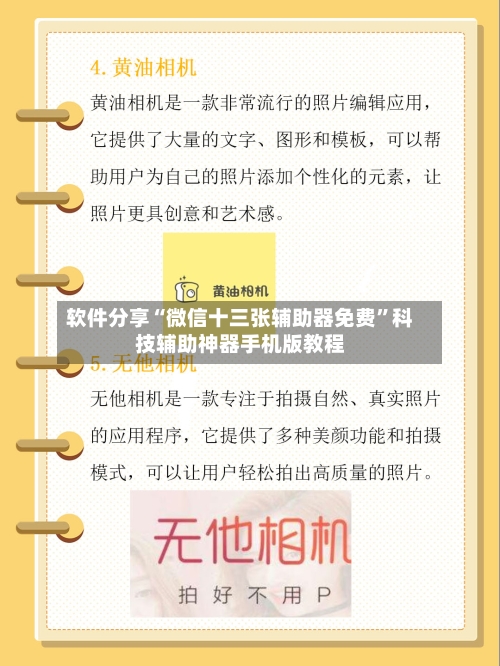 4. 黄油相机

黄油相机是一款非常流行的照片编辑应用，它提供了大量的文字、图形和模板，可以帮助用户为自己的照片添加个性化的元素，让照片更具创意和艺术感。

黄油相机

软件分享“微信十三张辅助器免费”科技辅助神器手机版教程

5. 无他相机

无他相机是一款专注于拍摄自然、真实照片的应用程序，它提供了多种美颜功能和拍摄模式，可以让用户轻松拍出高质量的照片。

无他相机

拍 好 不 用 P